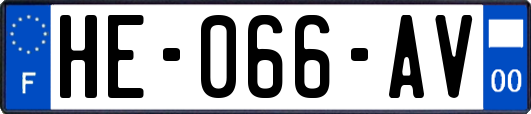 F
HE-066-AV
00